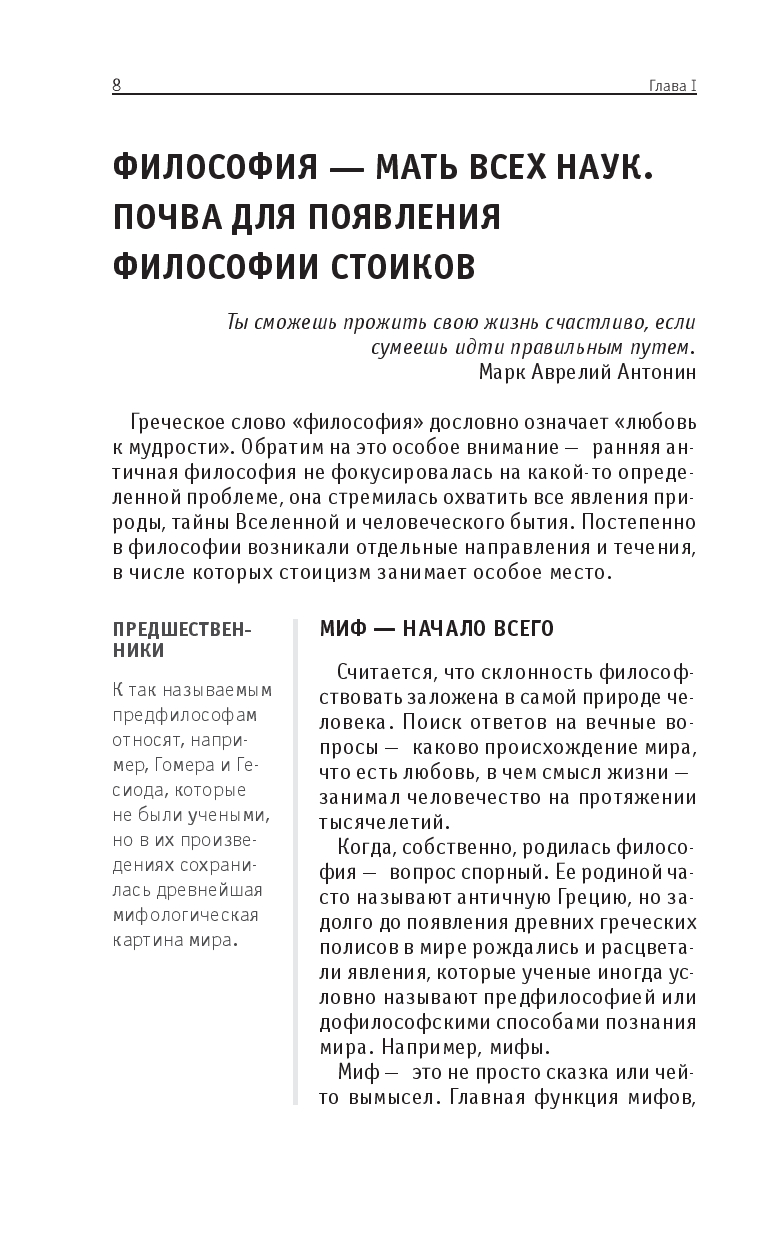 8

Глава I

ФИЛОСОФИЯ — МАТЬ ВСЕХ НАУК. ПОЧВА ДЛЯ ПОЯВЛЕНИЯ ФИЛОСОФИИ СТОИКОВ

Ты сможешь прожить свою жизнь счастливо, если сумеешь идти правильным путем.
Марк Аврелий Антонин

Греческое слово «философия» дословно означает «любовь к мудрости». Обратим на это особое внимание — ранняя античная философия не фокусировалась на какой-то определенной проблеме, она стремилась охватить все явления природы, тайны Вселенной и человеческого бытия. Постепенно в философии возникали отдельные направления и течения, в числе которых стоицизм занимает особое место.

ПРЕДШЕСТВЕННИКИ

К так называемым предфилософам относят, например, Гомера и Гесиода, которые не были учеными, но в их произведениях сохранилась древнейшая мифологическая картина мира.

МИФ — НАЧАЛО ВСЕГО

Считается, что склонность философствовать заложена в самой природе человека. Поиск ответов на вечные вопросы — каково происхождение мира, что есть любовь, в чем смысл жизни — занимал человечество на протяжении тысячелетий.

Когда, собственно, родилась философия — вопрос спорный. Ее родиной часто называют античную Грецию, но задолго до появления древних греческих полисов в мире рождались и расцветали явления, которые ученые иногда условно называют предфилософией или дофилософскими способами познания мира. Например, мифы.

Миф — это не просто сказка или чей-то вымысел. Главная функция мифов,